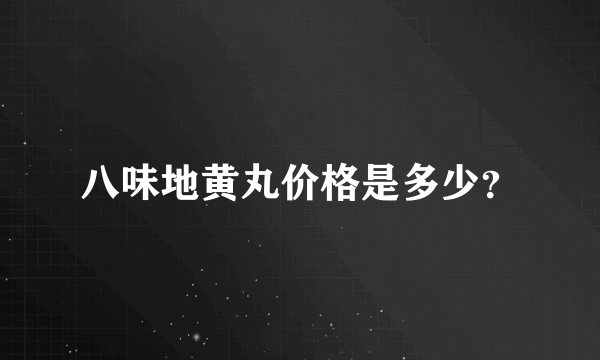 八味地黄丸价格是多少?